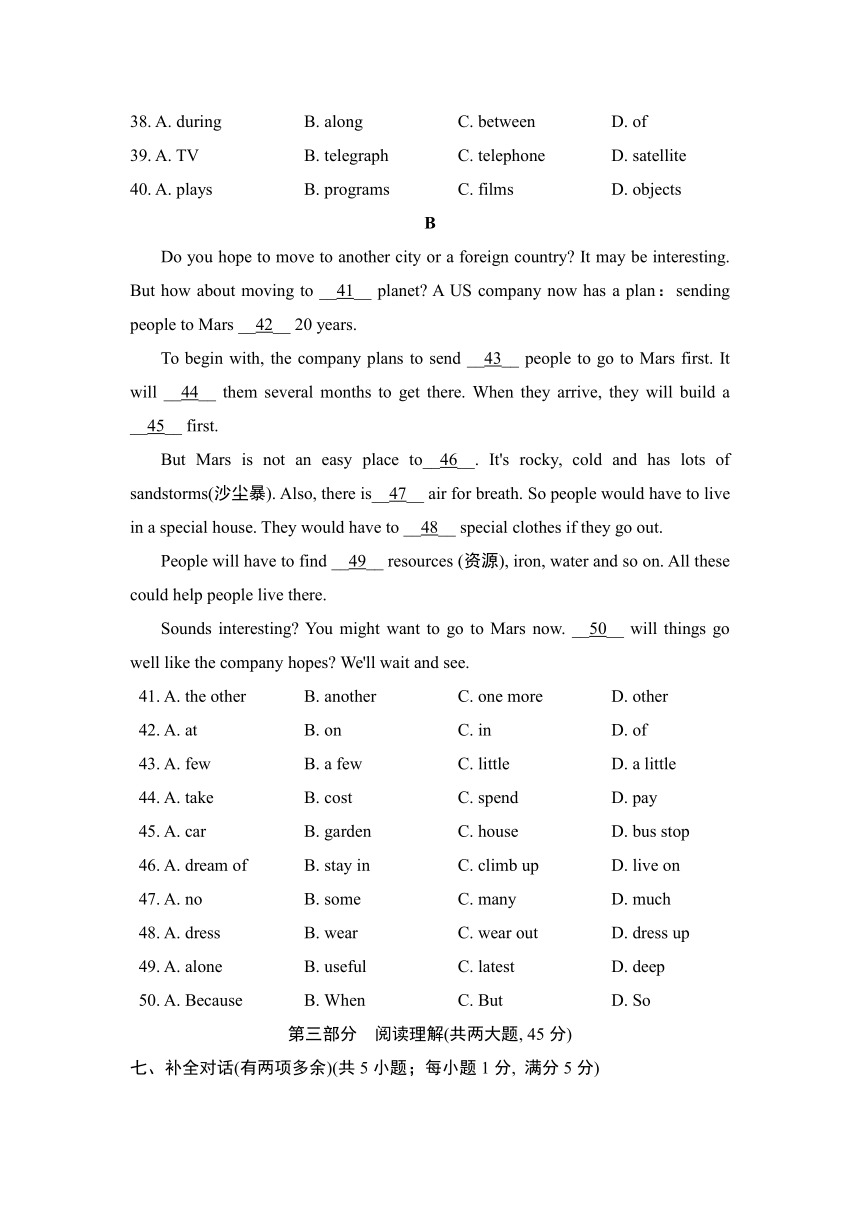 38. A. during B. along C. between D. of
39. A. TV B. telegraph C. telephone D. satellite
40. A. plays B. programs C. films D. objects

B

Do you hope to move to another city or a foreign country? It may be interesting. But how about moving to __41__ planet? A US company now has a plan：sending people to Mars __42__ 20 years.

To begin with, the company plans to send __43__ people to go to Mars first. It will __44__ them several months to get there. When they arrive, they will build a __45__ first.

But Mars is not an easy place to__46__. It's rocky, cold and has lots of sandstorms(沙尘暴). Also, there is__47__ air for breath. So people would have to live in a special house. They would have to __48__ special clothes if they go out.

People will have to find __49__ resources (资源), iron, water and so on. All these could help people live there.

Sounds interesting? You might want to go to Mars now. __50__ will things go well like the company hopes? We'll wait and see.

41. A. the other B. another C. one more D. other
42. A. at B. on C. in D. of
43. A. few B. a few C. little D. a little
44. A. take B. cost C. spend D. pay
45. A. car B. garden C. house D. bus stop
46. A. dream of B. stay in C. climb up D. live on
47. A. no B. some C. many D. much
48. A. dress B. wear C. wear out D. dress up
49. A. alone B. useful C. latest D. deep
50. A. Because B. When C. But D. So

第三部分 阅读理解(共两大题, 45 分)

七、补全对话(有两项多余)(共 5 小题；每小题 1 分, 满分 5 分)